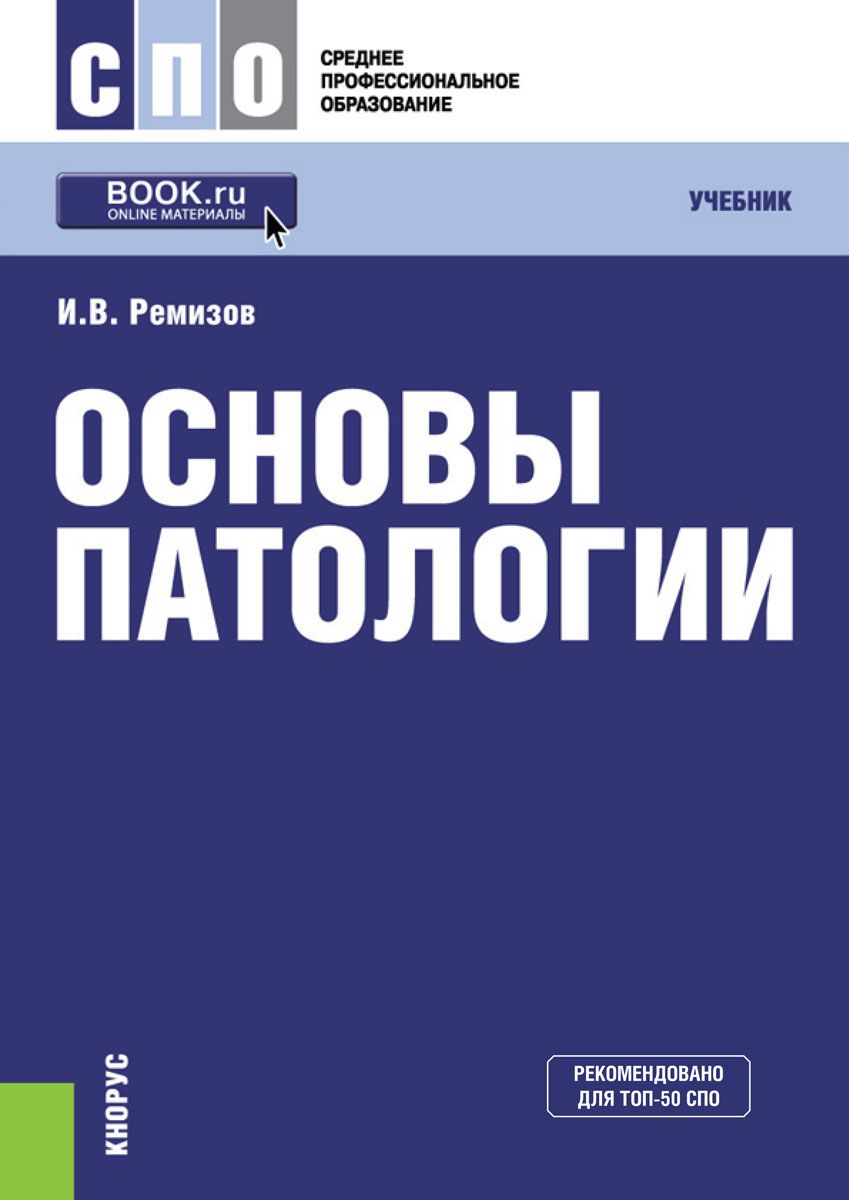 СПО

СРЕДНЕЕ ПРОФЕССИОНАЛЬНОЕ ОБРАЗОВАНИЕ

BOOK.ru
ONLINE МАТЕРИАЛЫ

УЧЕБНИК

И.В. Ремизов

ОСНОВЫ ПАТОЛОГИИ

КНОРУС

РЕКОМЕНДОВАНО ДЛЯ ТОП-50 СПО